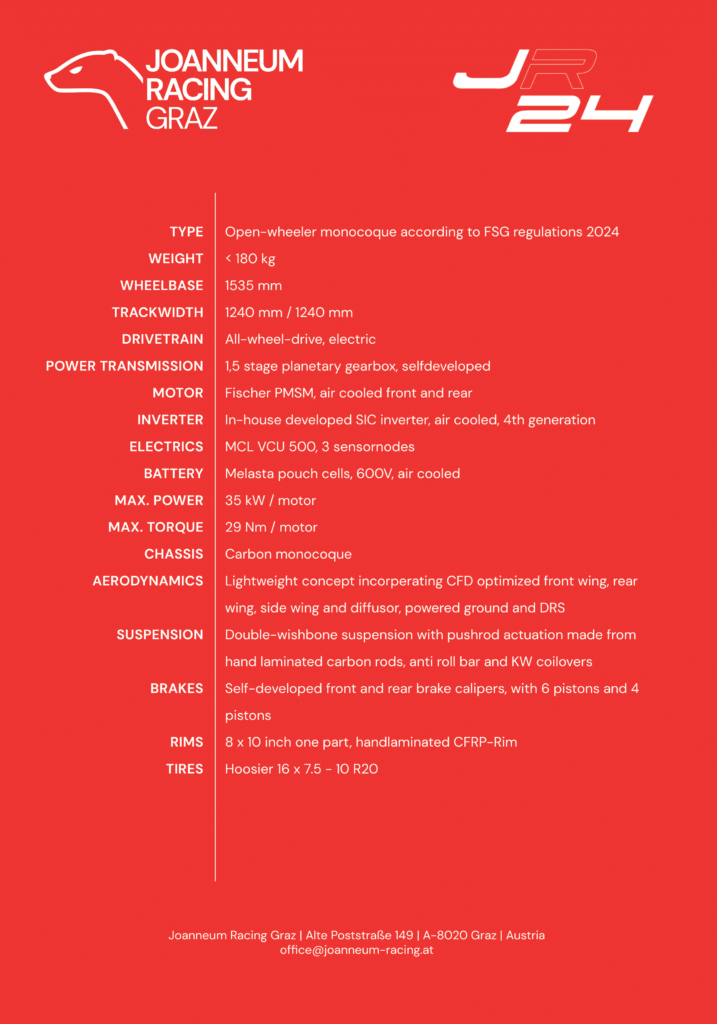 JOANNEUM RACING GRAZ

JR 24

| | |
|---|---|
| TYPE | Open-wheeler monocoque according to FSG regulations 2024 |
| WEIGHT | < 180 kg |
| WHEELBASE | 1535 mm |
| TRACKWIDTH | 1240 mm / 1240 mm |
| DRIVETRAIN | All-wheel-drive, electric |
| POWER TRANSMISSION | 1,5 stage planetary gearbox, selfdeveloped |
| MOTOR | Fischer PMSM, air cooled front and rear |
| INVERTER | In-house developed SIC inverter, air cooled, 4th generation |
| ELECTRICS | MCL VCU 500, 3 sensornodes |
| BATTERY | Melasta pouch cells, 600V, air cooled |
| MAX. POWER | 35 kW / motor |
| MAX. TORQUE | 29 Nm / motor |
| CHASSIS | Carbon monocoque |
| AERODYNAMICS | Lightweight concept incorperating CFD optimized front wing, rear wing, side wing and diffusor, powered ground and DRS |
| SUSPENSION | Double-wishbone suspension with pushrod actuation made from hand laminated carbon rods, anti roll bar and KW coilovers |
| BRAKES | Self-developed front and rear brake calipers, with 6 pistons and 4 pistons |
| RIMS | 8 x 10 inch one part, handlaminated CFRP-Rim |
| TIRES | Hoosier 16 x 7.5 - 10 R20 |

Joanneum Racing Graz | Alte Poststraße 149 | A-8020 Graz | Austria
office@joanneum-racing.at